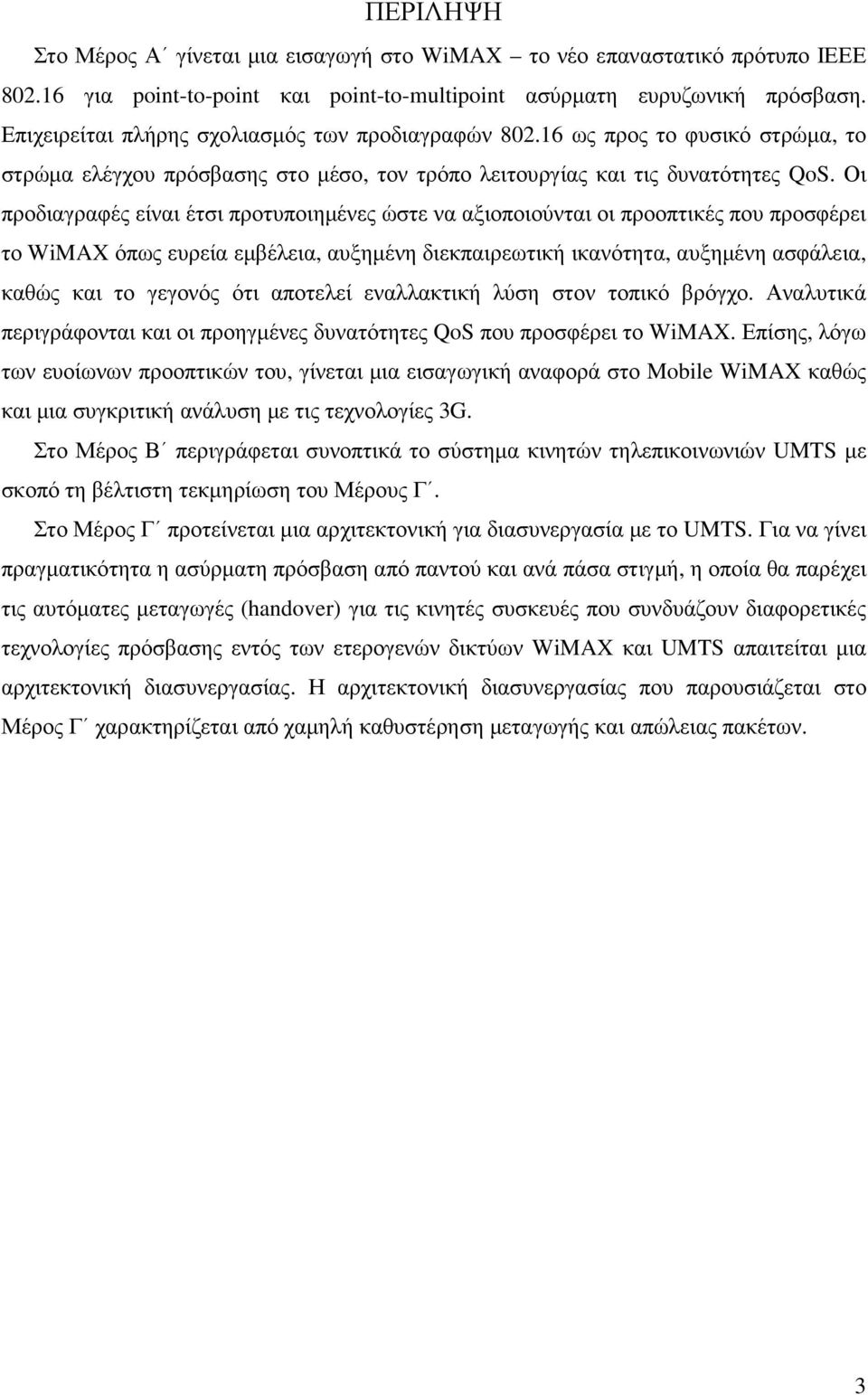 ΠΕΡΙΛΗΨΗ

Στο Μέρος Α΄ γίνεται µια εισαγωγή στο WiMAX – το νέο επαναστατικό πρότυπο IEEE 802.16 για point-to-point και point-to-multipoint ασύρµατη ευρυζωνική πρόσβαση. Επιχειρείται πλήρης σχολιασµός των προδιαγραφών 802.16 ως προς το φυσικό στρώµα, το στρώµα ελέγχου πρόσβασης στο µέσο, τον τρόπο λειτουργίας και τις δυνατότητες QoS. Οι προδιαγραφές είναι έτσι προτυποιηµένες ώστε να αξιοποιούνται οι προοπτικές που προσφέρει το WiMAX όπως ευρεία εµβέλεια, αυξηµένη διεκπαιρεωτική ικανότητα, αυξηµένη ασφάλεια, καθώς και το γεγονός ότι αποτελεί εναλλακτική λύση στον τοπικό βρόγχο. Αναλυτικά περιγράφονται και οι προηγµένες δυνατότητες QoS που προσφέρει το WiMAX. Επίσης, λόγω των ευοίωνων προοπτικών του, γίνεται µια εισαγωγική αναφορά στο Mobile WiMAX καθώς και µια συγκριτική ανάλυση µε τις τεχνολογίες 3G.

Στο Μέρος Β΄ περιγράφεται συνοπτικά το σύστηµα κινητών τηλεπικοινωνιών UMTS µε σκοπό τη βέλτιστη τεκµηρίωση του Μέρους Γ΄.

Στο Μέρος Γ΄ προτείνεται µια αρχιτεκτονική για διασυνεργασία µε το UMTS. Για να γίνει πραγµατικότητα η ασύρµατη πρόσβαση από παντού και ανά πάσα στιγµή, η οποία θα παρέχει τις αυτόµατες µεταγωγές (handover) για τις κινητές συσκευές που συνδυάζουν διαφορετικές τεχνολογίες πρόσβασης εντός των ετερογενών δικτύων WiMAX και UMTS απαιτείται µια αρχιτεκτονική διασυνεργασίας. Η αρχιτεκτονική διασυνεργασίας που παρουσιάζεται στο Μέρος Γ΄ χαρακτηρίζεται από χαµηλή καθυστέρηση µεταγωγής και απώλειας πακέτων.

3